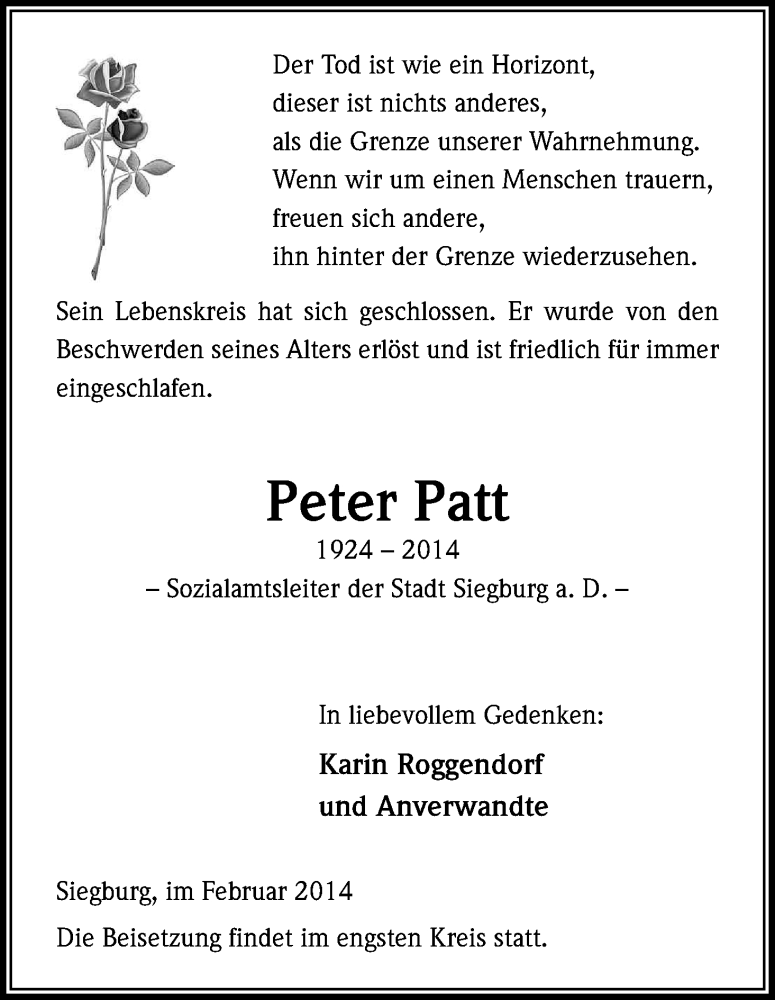 Der Tod ist wie ein Horizont,
dieser ist nichts anderes,
als die Grenze unserer Wahrnehmung.
Wenn wir um einen Menschen trauern,
freuen sich andere,
ihn hinter der Grenze wiederzusehen.

Sein Lebenskreis hat sich geschlossen. Er wurde von den Beschwerden seines Alters erlöst und ist friedlich für immer eingeschlafen.

Peter Patt
1924 – 2014
– Sozialamtsleiter der Stadt Siegburg a. D. –

In liebevollem Gedenken:

Karin Roggendorf
und Anverwandte

Siegburg, im Februar 2014

Die Beisetzung findet im engsten Kreis statt.